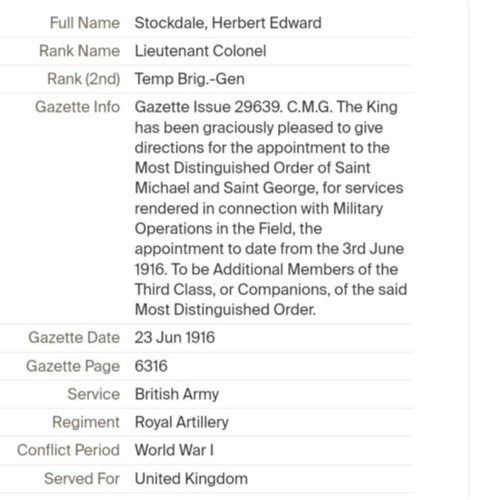 | | |
|---|---|
| Full Name | Stockdale, Herbert Edward |
| Rank Name | Lieutenant Colonel |
| Rank (2nd) | Temp Brig.-Gen |
| Gazette Info | Gazette Issue 29639. C.M.G. The King has been graciously pleased to give directions for the appointment to the Most Distinguished Order of Saint Michael and Saint George, for services rendered in connection with Military Operations in the Field, the appointment to date from the 3rd June 1916. To be Additional Members of the Third Class, or Companions, of the said Most Distinguished Order. |
| Gazette Date | 23 Jun 1916 |
| Gazette Page | 6316 |
| Service | British Army |
| Regiment | Royal Artillery |
| Conflict Period | World War I |
| Served For | United Kingdom |